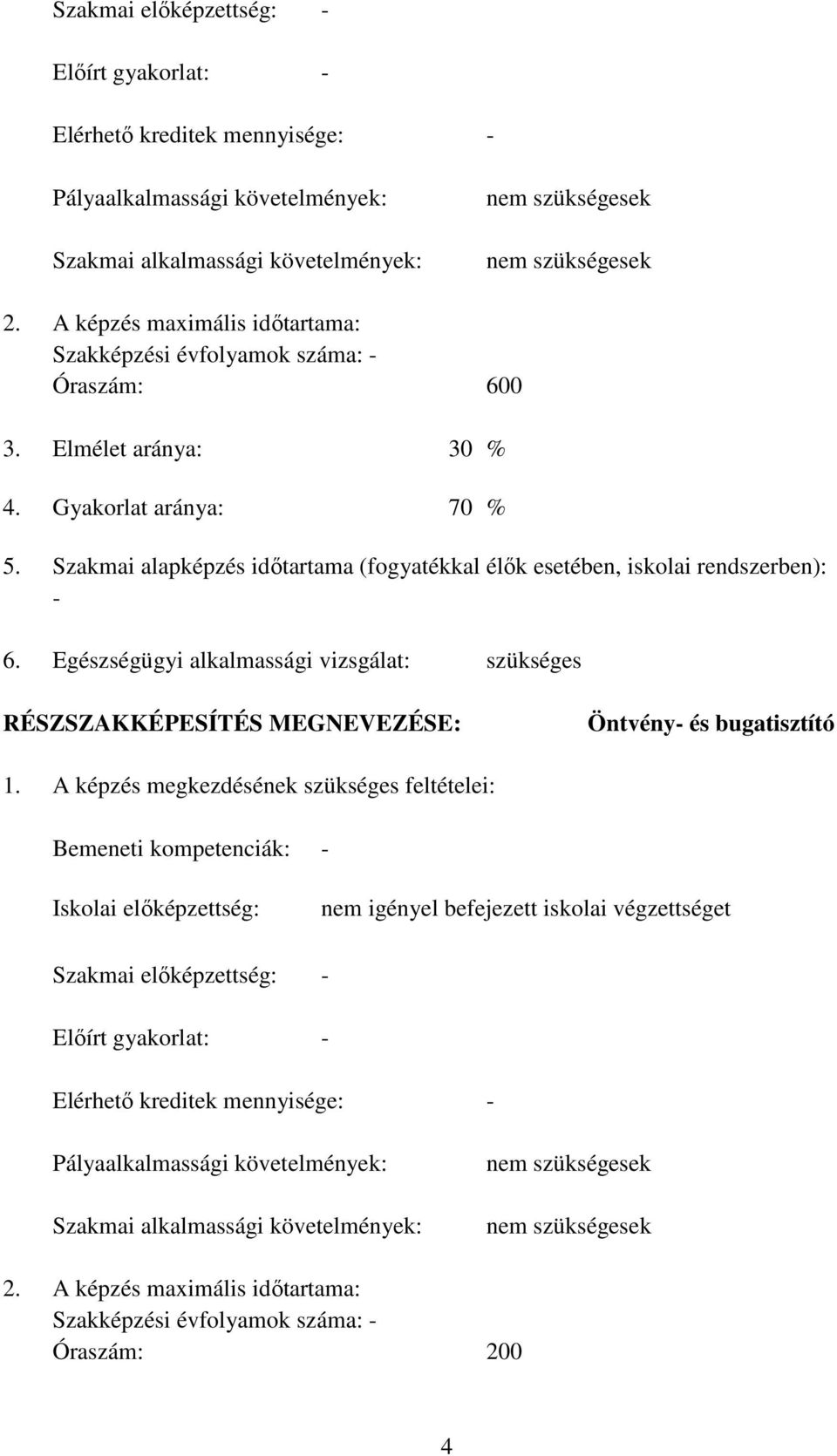 Szakmai előképzettség: -

Előírt gyakorlat: -

Elérhető kreditek mennyisége: -

Pályaalkalmassági követelmények: nem szükségesek

Szakmai alkalmassági követelmények: nem szükségesek

2. A képzés maximális időtartama:
Szakképzési évfolyamok száma: -
Óraszám: 600

3. Elmélet aránya: 30 %

4. Gyakorlat aránya: 70 %

5. Szakmai alapképzés időtartama (fogyatékkal élők esetében, iskolai rendszerben): -

6. Egészségügyi alkalmassági vizsgálat: szükséges

RÉSZSZAKKÉPESÍTÉS MEGNEVEZÉSE: Öntvény- és bugatisztító

1. A képzés megkezdésének szükséges feltételei:

Bemeneti kompetenciák: -

Iskolai előképzettség: nem igényel befejezett iskolai végzettséget

Szakmai előképzettség: -

Előírt gyakorlat: -

Elérhető kreditek mennyisége: -

Pályaalkalmassági követelmények: nem szükségesek

Szakmai alkalmassági követelmények: nem szükségesek

2. A képzés maximális időtartama:
Szakképzési évfolyamok száma: -
Óraszám: 200

4